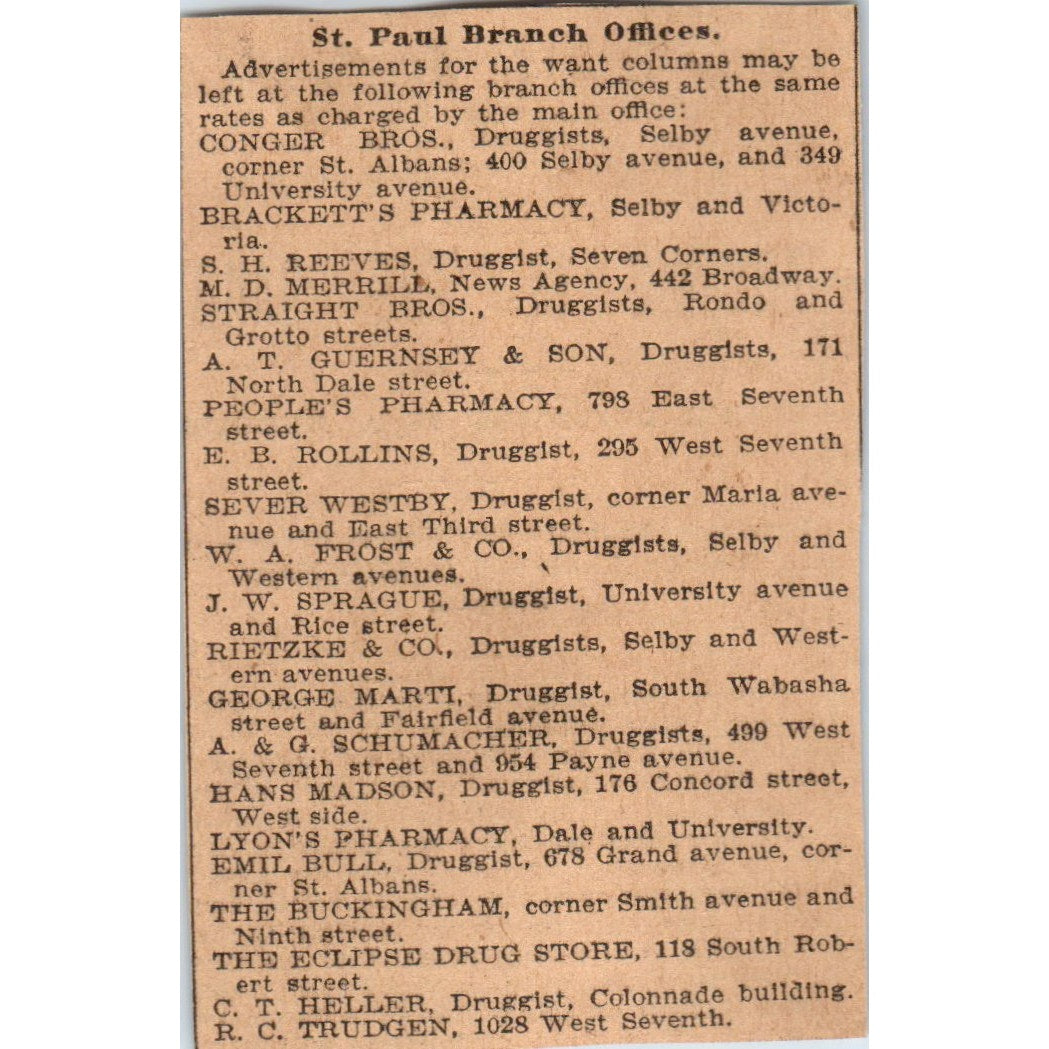 St. Paul Branch Offices.

Advertisements for the want columns may be left at the following branch offices at the same rates as charged by the main office:

CONGER BROS., Druggists, Selby avenue, corner St. Albans; 400 Selby avenue, and 349 University avenue.

BRACKETT'S PHARMACY, Selby and Victoria.

S. H. REEVES, Druggist, Seven Corners.

M. D. MERRILL, News Agency, 442 Broadway.

STRAIGHT BROS., Druggists, Rondo and Grotto streets.

A. T. GUERNSEY & SON, Druggists, 171 North Dale street.

PEOPLE'S PHARMACY, 798 East Seventh street.

E. B. ROLLINS, Druggist, 295 West Seventh street.

SEVER WESTBY, Druggist, corner Maria avenue and East Third street.

W. A. FROST & CO., Druggists, Selby and Western avenues.

J. W. SPRAGUE, Druggist, University avenue and Rice street.

RIETZKE & CO., Druggists, Selby and Western avenues.

GEORGE MARTI, Druggist, South Wabasha street and Fairfield avenue.

A. & G. SCHUMACHER, Druggists, 499 West Seventh street and 954 Payne avenue.

HANS MADSON, Druggist, 176 Concord street, West side.

LYON'S PHARMACY, Dale and University.

EMIL BULL, Druggist, 678 Grand avenue, corner St. Albans.

THE BUCKINGHAM, corner Smith avenue and Ninth street.

THE ECLIPSE DRUG STORE, 118 South Robert street.

C. T. HELLER, Druggist, Colonnade building.

R. C. TRUDGEN, 1028 West Seventh.